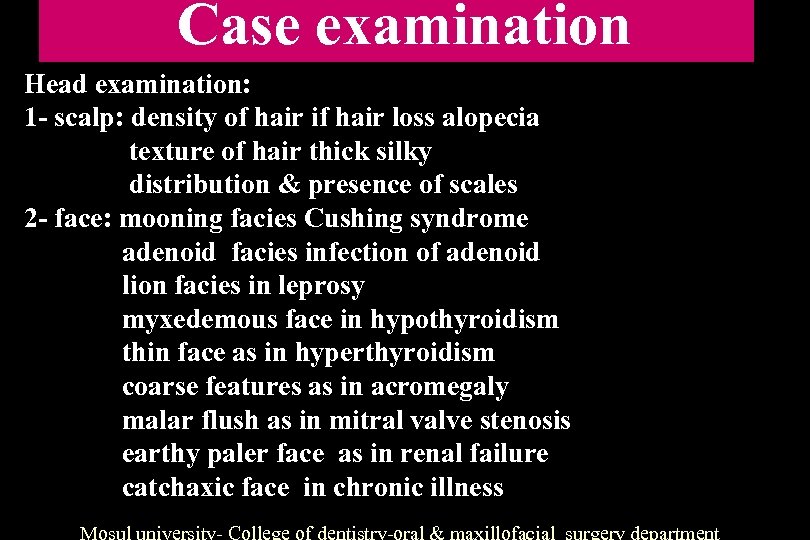 Case examination

Head examination:
1- scalp: density of hair if hair loss alopecia
texture of hair thick silky
distribution & presence of scales
2- face: mooning facies Cushing syndrome
adenoid facies infection of adenoid
lion facies in leprosy
myxedemous face in hypothyroidism
thin face as in hyperthyroidism
coarse features as in acromegaly
malar flush as in mitral valve stenosis
earthy paler face as in renal failure
catchaxic face in chronic illness

Mosul university- College of dentistry-oral & maxillofacial surgery department